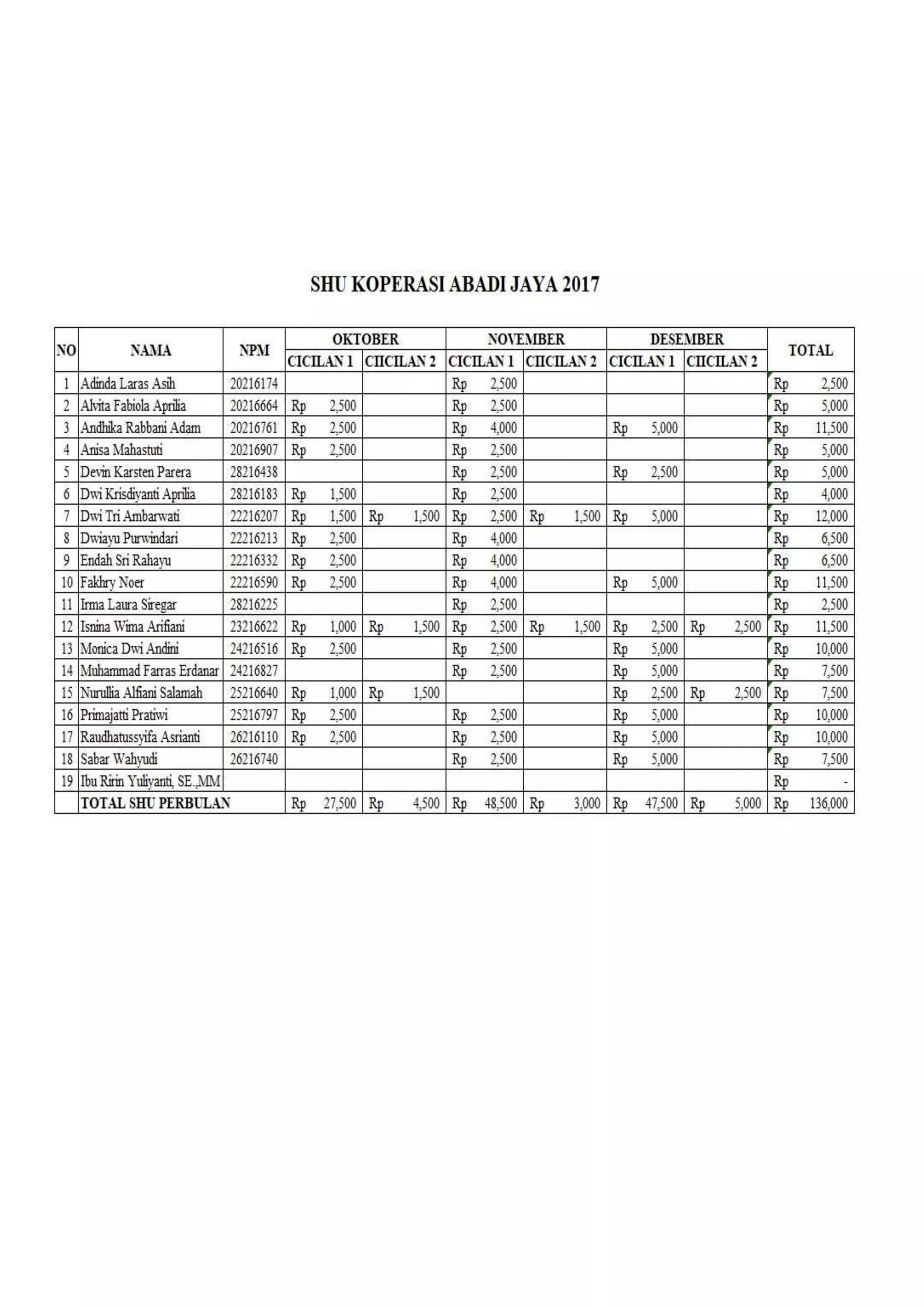 SHU KOPERASI ABADI JAYA 2017

| NO | NAMA | NPM | OKTOBER CICILAN 1 | OKTOBER CIICILAN 2 | NOVEMBER CICILAN 1 | NOVEMBER CIICILAN 2 | DESEMBER CICILAN 1 | DESEMBER CIICILAN 2 | TOTAL |
|---|---|---|---|---|---|---|---|---|---|
| 1 | Adinda Laras Asih | 20216174 | | | Rp 2,500 | | | | Rp 2,500 |
| 2 | Alvita Fabiola Aprilia | 20216664 | Rp 2,500 | | Rp 2,500 | | | | Rp 5,000 |
| 3 | Andhika Rabbani Adam | 20216761 | Rp 2,500 | | Rp 4,000 | | Rp 5,000 | | Rp 11,500 |
| 4 | Anisa Mahastuti | 20216907 | Rp 2,500 | | Rp 2,500 | | | | Rp 5,000 |
| 5 | Devin Karsten Parera | 28216438 | | | Rp 2,500 | | Rp 2,500 | | Rp 5,000 |
| 6 | Dwi Krisdiyanti Aprilia | 28216183 | Rp 1,500 | | Rp 2,500 | | | | Rp 4,000 |
| 7 | Dwi Tri Ambarwati | 22216207 | Rp 1,500 | Rp 1,500 | Rp 2,500 | Rp 1,500 | Rp 5,000 | | Rp 12,000 |
| 8 | Dwiayu Purwindari | 22216213 | Rp 2,500 | | Rp 4,000 | | | | Rp 6,500 |
| 9 | Endah Sri Rahayu | 22216332 | Rp 2,500 | | Rp 4,000 | | | | Rp 6,500 |
| 10 | Fakhry Noer | 22216590 | Rp 2,500 | | Rp 4,000 | | Rp 5,000 | | Rp 11,500 |
| 11 | Irma Laura Siregar | 28216225 | | | Rp 2,500 | | | | Rp 2,500 |
| 12 | Isnina Wima Arifiani | 23216622 | Rp 1,000 | Rp 1,500 | Rp 2,500 | Rp 1,500 | Rp 2,500 | Rp 2,500 | Rp 11,500 |
| 13 | Monica Dwi Andini | 24216516 | Rp 2,500 | | Rp 2,500 | | Rp 5,000 | | Rp 10,000 |
| 14 | Muhammad Farras Erdanar | 24216827 | | | Rp 2,500 | | Rp 5,000 | | Rp 7,500 |
| 15 | Nurullia Alfiani Salamah | 25216640 | Rp 1,000 | Rp 1,500 | | | Rp 2,500 | Rp 2,500 | Rp 7,500 |
| 16 | Primajatti Pratiwi | 25216797 | Rp 2,500 | | Rp 2,500 | | Rp 5,000 | | Rp 10,000 |
| 17 | Raudhatussyifa Asrianti | 26216110 | Rp 2,500 | | Rp 2,500 | | Rp 5,000 | | Rp 10,000 |
| 18 | Sabar Wahyudi | 26216740 | | | Rp 2,500 | | Rp 5,000 | | Rp 7,500 |
| 19 | Ibu Ririn Yuliyanti, SE.,MM | | | | | | | | Rp - |
| | TOTAL SHU PERBULAN | | Rp 27,500 | Rp 4,500 | Rp 48,500 | Rp 3,000 | Rp 47,500 | Rp 5,000 | Rp 136,000 |